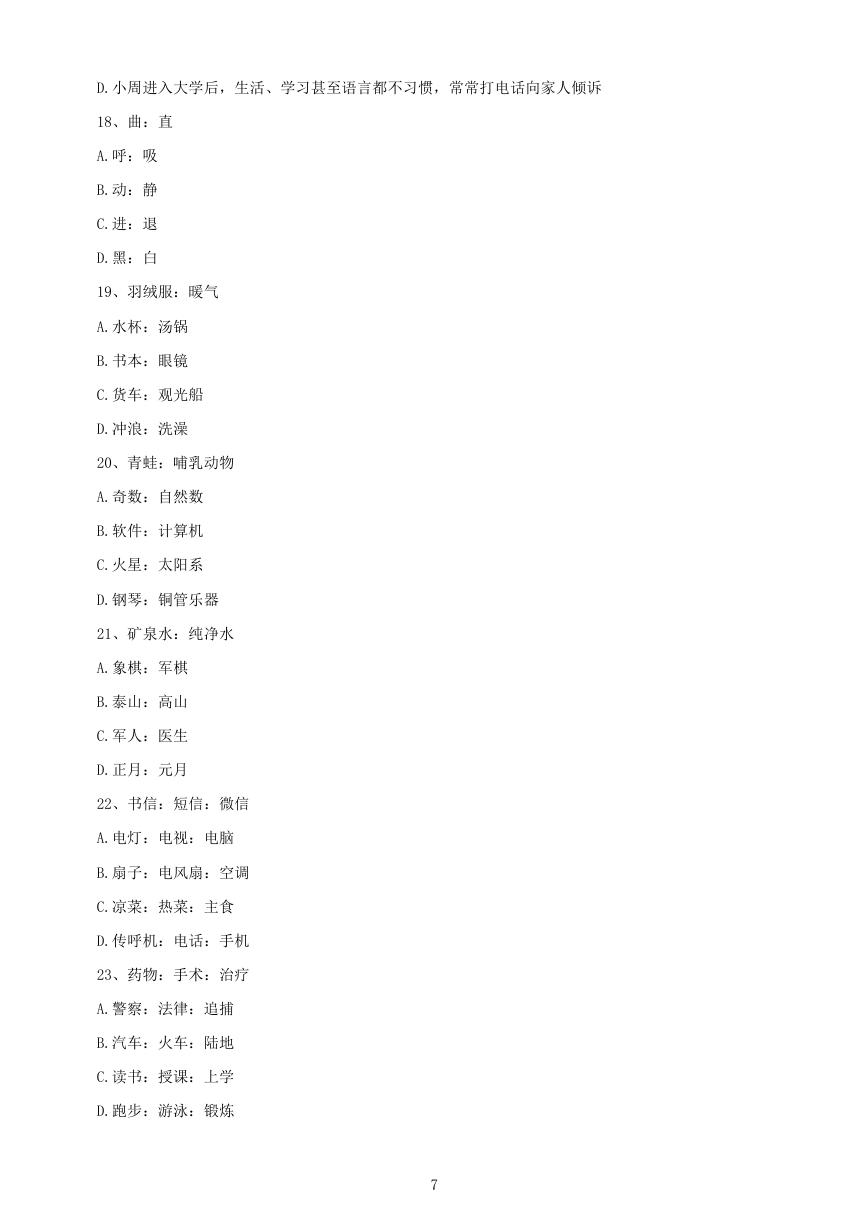 D.小周进入大学后，生活、学习甚至语言都不习惯，常常打电话向家人倾诉

18、曲：直

A.呼：吸

B.动：静

C.进：退

D.黑：白

19、羽绒服：暖气

A.水杯：汤锅

B.书本：眼镜

C.货车：观光船

D.冲浪：洗澡

20、青蛙：哺乳动物

A.奇数：自然数

B.软件：计算机

C.火星：太阳系

D.钢琴：铜管乐器

21、矿泉水：纯净水

A.象棋：军棋

B.泰山：高山

C.军人：医生

D.正月：元月

22、书信：短信：微信

A.电灯：电视：电脑

B.扇子：电风扇：空调

C.凉菜：热菜：主食

D.传呼机：电话：手机

23、药物：手术：治疗

A.警察：法律：追捕

B.汽车：火车：陆地

C.读书：授课：上学

D.跑步：游泳：锻炼

7